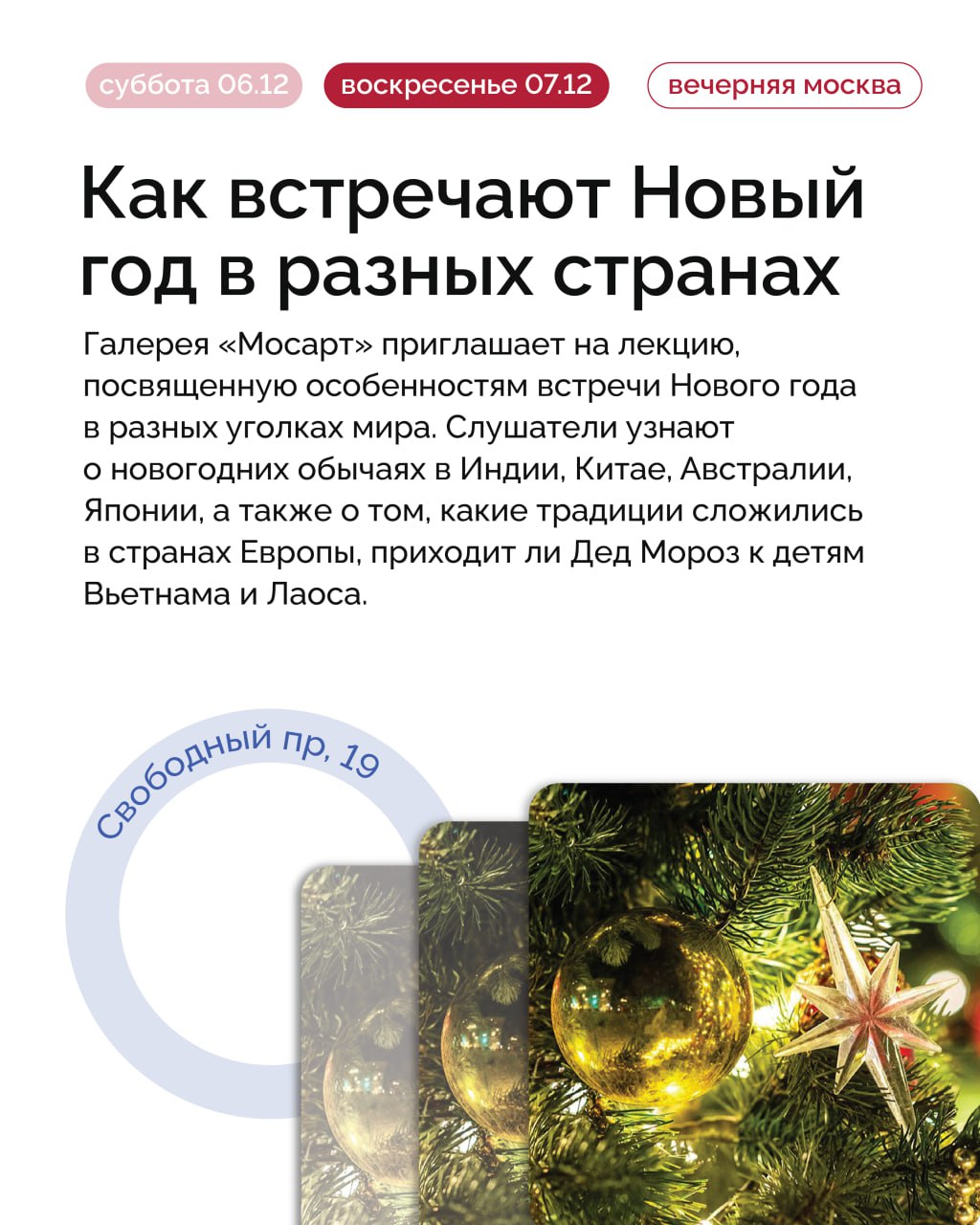 суббота 06.12 воскресенье 07.12 вечерняя москва

Как встречают Новый год в разных странах

Галерея «Мосарт» приглашает на лекцию, посвященную особенностям встречи Нового года в разных уголках мира. Слушатели узнают о новогодних обычаях в Индии, Китае, Австралии, Японии, а также о том, какие традиции сложились в странах Европы, приходит ли Дед Мороз к детям Вьетнама и Лаоса.

Свободный пр, 19